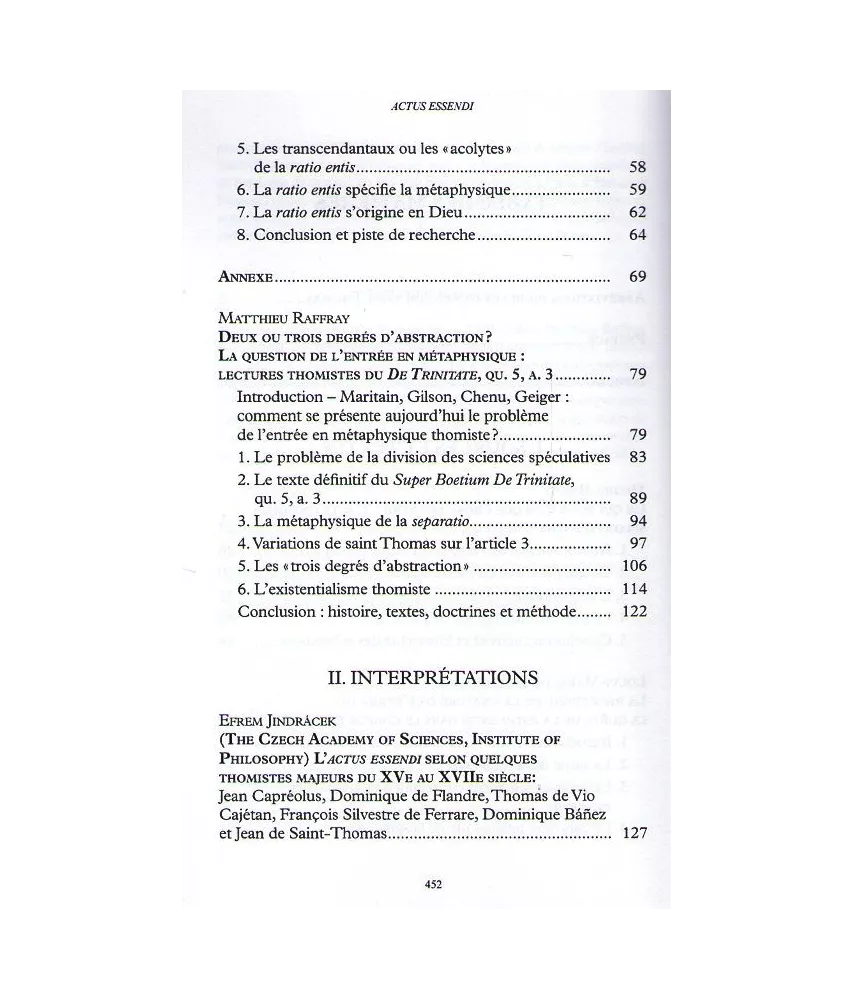 ACTUS ESSENDI

5. Les transcendantaux ou les «acolytes» de la ratio entis 58

6. La ratio entis spécifie la métaphysique 59

7. La ratio entis s'origine en Dieu 62

8. Conclusion et piste de recherche 64

ANNEXE 69

MATTHIEU RAFFRAY
DEUX OU TROIS DEGRÉS D'ABSTRACTION?
LA QUESTION DE L'ENTRÉE EN MÉTAPHYSIQUE : LECTURES THOMISTES DU DE TRINITATE, QU. 5, A. 3 79

Introduction – Maritain, Gilson, Chenu, Geiger : comment se présente aujourd'hui le problème de l'entrée en métaphysique thomiste? 79

1. Le problème de la division des sciences spéculatives 83

2. Le texte définitif du Super Boetium De Trinitate, qu. 5, a. 3 89

3. La métaphysique de la separatio 94

4. Variations de saint Thomas sur l'article 3 97

5. Les «trois degrés d'abstraction» 106

6. L'existentialisme thomiste 114

Conclusion : histoire, textes, doctrines et méthode 122

II. INTERPRÉTATIONS

EFREM JINDRÁCEK
(THE CZECH ACADEMY OF SCIENCES, INSTITUTE OF PHILOSOPHY) L'ACTUS ESSENDI SELON QUELQUES THOMISTES MAJEURS DU XVE AU XVIIE SIÈCLE: Jean Capréolus, Dominique de Flandre, Thomas de Vio Cajétan, François Silvestre de Ferrare, Dominique Báñez et Jean de Saint-Thomas 127

452